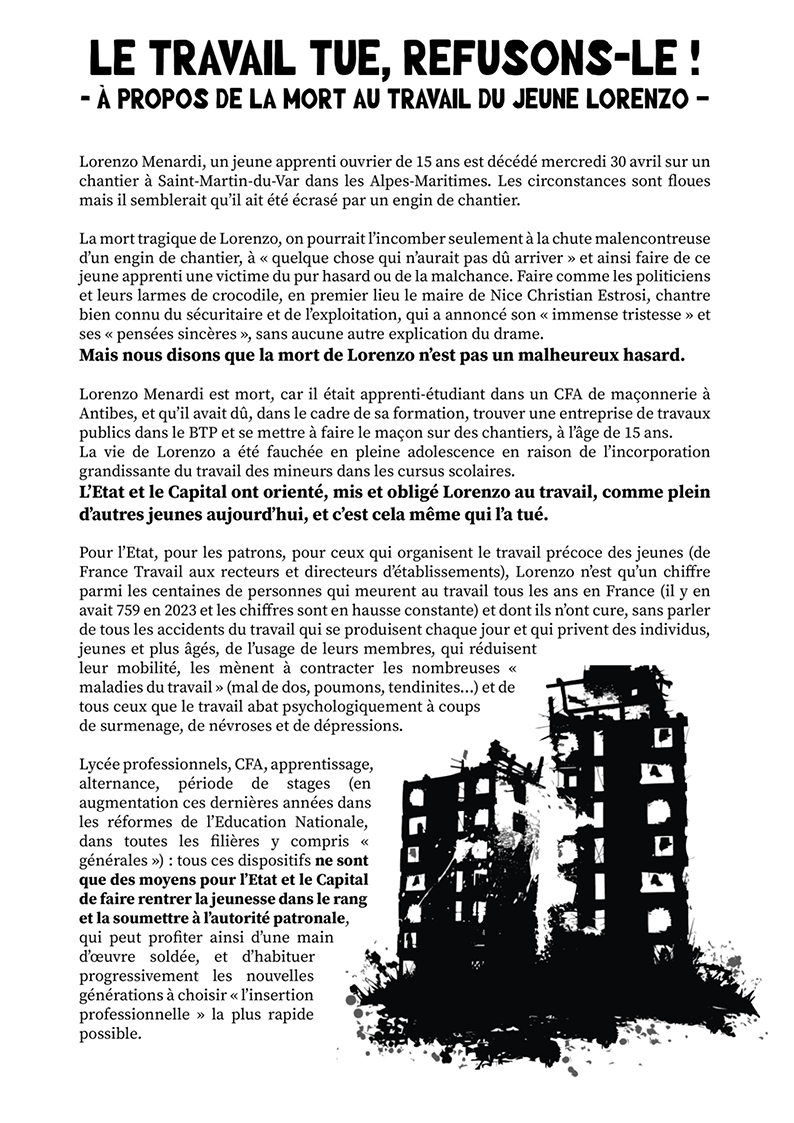 LE TRAVAIL TUE, REFUSONS-LE !
- À PROPOS DE LA MORT AU TRAVAIL DU JEUNE LORENZO -

Lorenzo Menardi, un jeune apprenti ouvrier de 15 ans est décédé mercredi 30 avril sur un chantier à Saint-Martin-du-Var dans les Alpes-Maritimes. Les circonstances sont floues mais il semblerait qu'il ait été écrasé par un engin de chantier.

La mort tragique de Lorenzo, on pourrait l'incomber seulement à la chute malencontreuse d'un engin de chantier, à « quelque chose qui n'aurait pas dû arriver » et ainsi faire de ce jeune apprenti une victime du pur hasard ou de la malchance. Faire comme les politiciens et leurs larmes de crocodile, en premier lieu le maire de Nice Christian Estrosi, chantre bien connu du sécuritaire et de l'exploitation, qui a annoncé son « immense tristesse » et ses « pensées sincères », sans aucune autre explication du drame.
Mais nous disons que la mort de Lorenzo n'est pas un malheureux hasard.

Lorenzo Menardi est mort, car il était apprenti-étudiant dans un CFA de maçonnerie à Antibes, et qu'il avait dû, dans le cadre de sa formation, trouver une entreprise de travaux publics dans le BTP et se mettre à faire le maçon sur des chantiers, à l'âge de 15 ans.
La vie de Lorenzo a été fauchée en pleine adolescence en raison de l'incorporation grandissante du travail des mineurs dans les cursus scolaires.
L'Etat et le Capital ont orienté, mis et obligé Lorenzo au travail, comme plein d'autres jeunes aujourd'hui, et c'est cela même qui l'a tué.

Pour l'Etat, pour les patrons, pour ceux qui organisent le travail précoce des jeunes (de France Travail aux recteurs et directeurs d'établissements), Lorenzo n'est qu'un chiffre parmi les centaines de personnes qui meurent au travail tous les ans en France (il y en avait 759 en 2023 et les chiffres sont en hausse constante) et dont ils n'ont cure, sans parler de tous les accidents du travail qui se produisent chaque jour et qui privent des individus, jeunes et plus âgés, de l'usage de leurs membres, qui réduisent leur mobilité, les mènent à contracter les nombreuses « maladies du travail » (mal de dos, poumons, tendinites...) et de tous ceux que le travail abat psychologiquement à coups de surmenage, de névroses et de dépressions.

Lycée professionnels, CFA, apprentissage, alternance, période de stages (en augmentation ces dernières années dans les réformes de l'Education Nationale, dans toutes les filières y compris « générales ») : tous ces dispositifs ne sont que des moyens pour l'Etat et le Capital de faire rentrer la jeunesse dans le rang et la soumettre à l'autorité patronale, qui peut profiter ainsi d'une main d'œuvre soldée, et d'habituer progressivement les nouvelles générations à choisir « l'insertion professionnelle » la plus rapide possible.